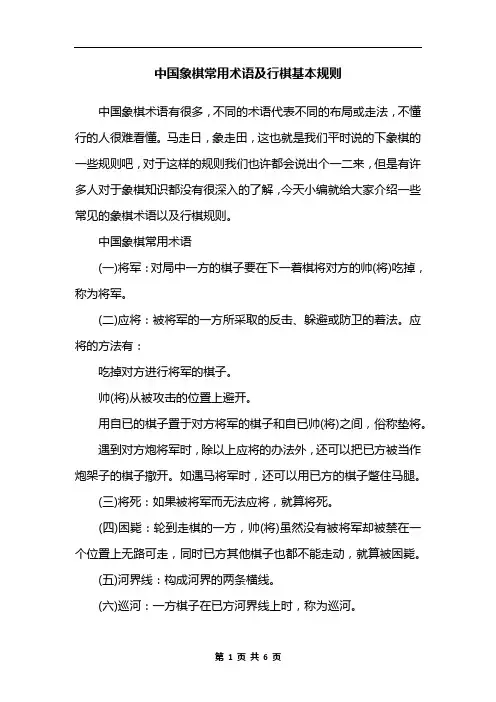 中国象棋常用术语及行棋基本规则

中国象棋术语有很多，不同的术语代表不同的布局或走法，不懂行的人很难看懂。马走日，象走田，这也就是我们平时说的下象棋的一些规则吧，对于这样的规则我们也许都会说出个一二来，但是有许多人对于象棋知识都没有很深入的了解，今天小编就给大家介绍一些常见的象棋术语以及行棋规则。

中国象棋常用术语

(一)将军：对局中一方的棋子要在下一着棋将对方的帅(将)吃掉，称为将军。

(二)应将：被将军的一方所采取的反击、躲避或防卫的着法。应将的方法有：

吃掉对方进行将军的棋子。

帅(将)从被攻击的位置上避开。

用自已的棋子置于对方将军的棋子和自已帅(将)之间，俗称垫将。

遇到对方炮将军时，除以上应将的办法外，还可以把已方被当作炮架子的棋子撤开。如遇马将军时，还可以用已方的棋子蹩住马腿。

(三)将死：如果被将军而无法应将，就算将死。

(四)困毙：轮到走棋的一方，帅(将)虽然没有被将军却被禁在一个位置上无路可走，同时已方其他棋子也都不能走动，就算被困毙。

(五)河界线：构成河界的两条横线。

(六)巡河：一方棋子在已方河界线上时，称为巡河。

第 1 页 共 6 页